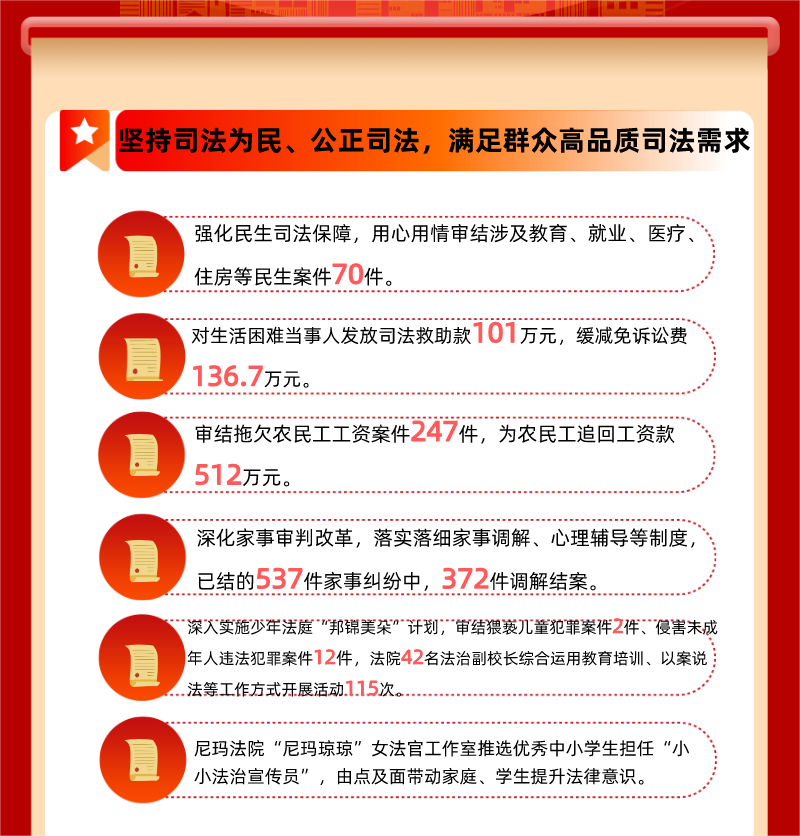 坚持司法为民、公正司法，满足群众高品质司法需求

强化民生司法保障，用心用情审结涉及教育、就业、医疗、住房等民生案件70件。

对生活困难当事人发放司法救助款101万元，缓减免诉讼费136.7万元。

审结拖欠农民工工资案件247件，为农民工追回工资款512万元。

深化家事审判改革，落实落细家事调解、心理辅导等制度，已结的537件家事纠纷中，372件调解结案。

深入实施少年法庭“邦锦美朵”计划，审结猥亵儿童犯罪案件2件、侵害未成年人违法犯罪案件12件，法院42名法治副校长综合运用教育培训、以案说法等工作方式开展活动115次。

尼玛法院“尼玛琼琼”女法官工作室推选优秀中小学生担任“小小法治宣传员”，由点及面带动家庭、学生提升法律意识。